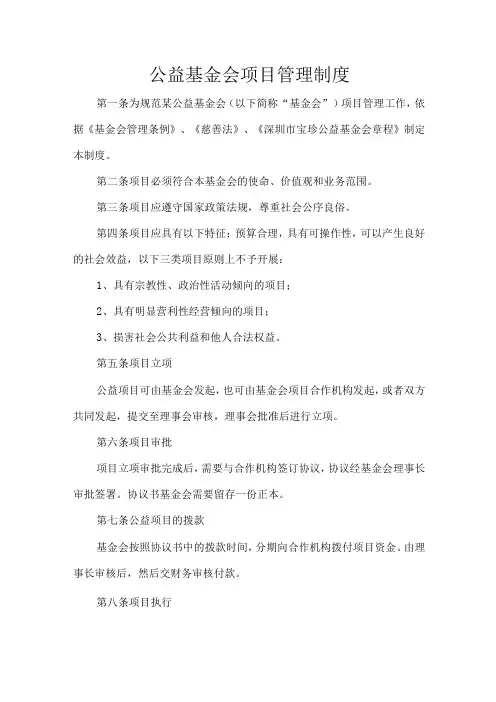 公益基金会项目管理制度

第一条为规范某公益基金会（以下简称“基金会”）项目管理工作，依据《基金会管理条例》、《慈善法》、《深圳市宝珍公益基金会章程》制定本制度。

第二条项目必须符合本基金会的使命、价值观和业务范围。

第三条项目应遵守国家政策法规，尊重社会公序良俗。

第四条项目应具有以下特征：预算合理，具有可操作性，可以产生良好的社会效益，以下三类项目原则上不予开展：

1、具有宗教性、政治性活动倾向的项目；

2、具有明显营利性经营倾向的项目；

3、损害社会公共利益和他人合法权益。

第五条项目立项

公益项目可由基金会发起，也可由基金会项目合作机构发起，或者双方共同发起，提交至理事会审核，理事会批准后进行立项。

第六条项目审批

项目立项审批完成后，需要与合作机构签订协议，协议经基金会理事长审批签署。协议书基金会需要留存一份正本。

第七条公益项目的拨款

基金会按照协议书中的拨款时间，分期向合作机构拨付项目资金。由理事长审核后，然后交财务审核付款。

第八条项目执行